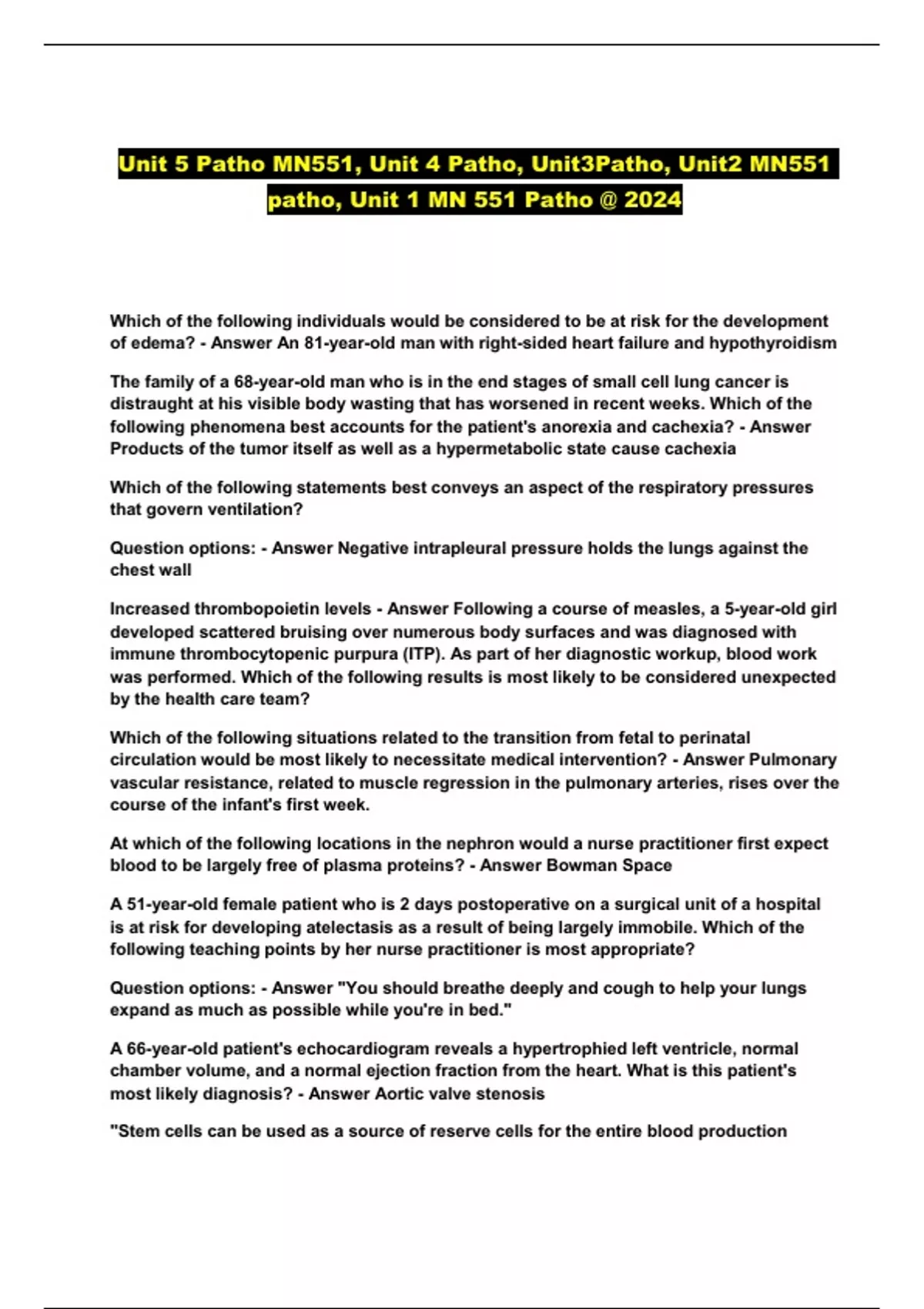 Unit 5 Patho MN551, Unit 4 Patho, Unit3Patho, Unit2 MN551 patho, Unit 1 MN 551 Patho @ 2024

Which of the following individuals would be considered to be at risk for the development of edema? - Answer An 81-year-old man with right-sided heart failure and hypothyroidism

The family of a 68-year-old man who is in the end stages of small cell lung cancer is distraught at his visible body wasting that has worsened in recent weeks. Which of the following phenomena best accounts for the patient's anorexia and cachexia? - Answer Products of the tumor itself as well as a hypermetabolic state cause cachexia

Which of the following statements best conveys an aspect of the respiratory pressures that govern ventilation?

Question options: - Answer Negative intrapleural pressure holds the lungs against the chest wall

Increased thrombopoietin levels - Answer Following a course of measles, a 5-year-old girl developed scattered bruising over numerous body surfaces and was diagnosed with immune thrombocytopenic purpura (ITP). As part of her diagnostic workup, blood work was performed. Which of the following results is most likely to be considered unexpected by the health care team?

Which of the following situations related to the transition from fetal to perinatal circulation would be most likely to necessitate medical intervention? - Answer Pulmonary vascular resistance, related to muscle regression in the pulmonary arteries, rises over the course of the infant's first week.

At which of the following locations in the nephron would a nurse practitioner first expect blood to be largely free of plasma proteins? - Answer Bowman Space

A 51-year-old female patient who is 2 days postoperative on a surgical unit of a hospital is at risk for developing atelectasis as a result of being largely immobile. Which of the following teaching points by her nurse practitioner is most appropriate?

Question options: - Answer "You should breathe deeply and cough to help your lungs expand as much as possible while you're in bed."

A 66-year-old patient's echocardiogram reveals a hypertrophied left ventricle, normal chamber volume, and a normal ejection fraction from the heart. What is this patient's most likely diagnosis? - Answer Aortic valve stenosis

"Stem cells can be used as a source of reserve cells for the entire blood production